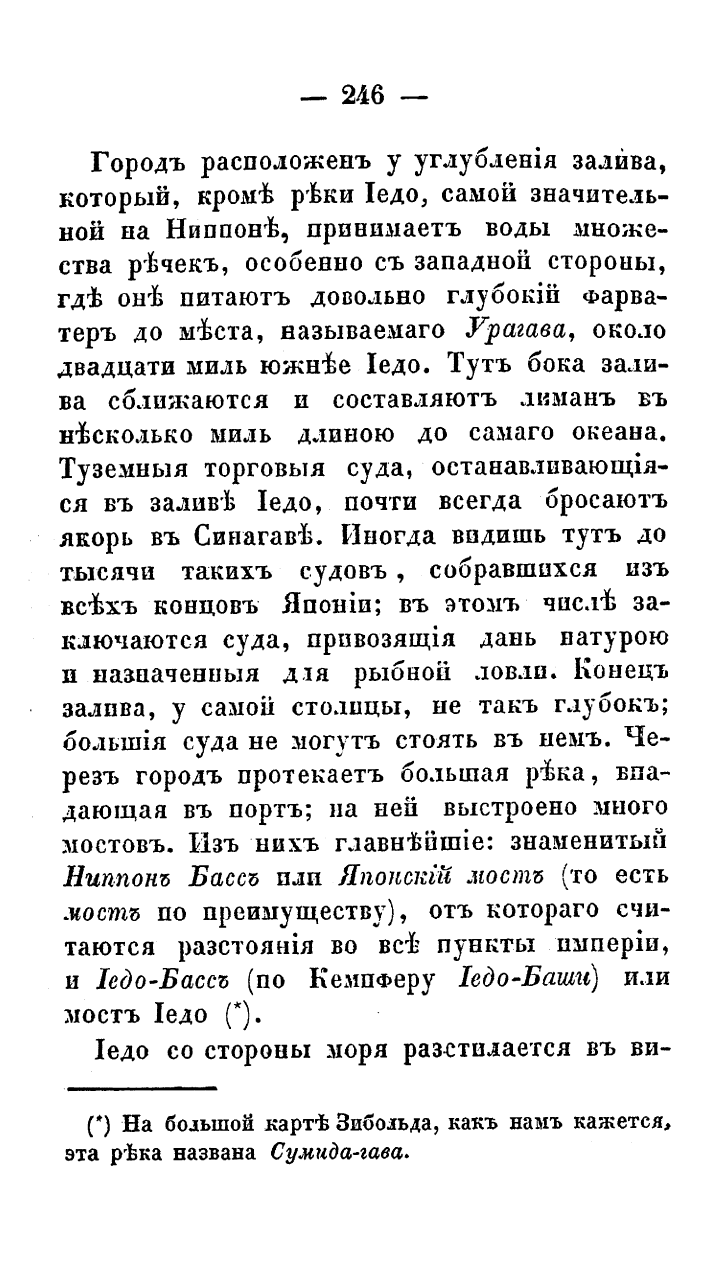 — 246 —

Городъ расположенъ у углубленія залива, который, кромѣ рѣки Іедо, самой значительной на Ниппонѣ, принимаетъ воды множества рѣчекъ, особенно съ западной стороны, гдѣ онѣ питаютъ довольно глубокій фарватеръ до мѣста, называемаго Урагава, около двадцати миль южнѣе Іедо. Тутъ бока залива сближаются и составляютъ лиманъ въ нѣсколько миль длиною до самаго океана. Туземныя торговыя суда, останавливающіяся въ заливѣ Іедо, почти всегда бросаютъ якорь въ Синагавѣ. Иногда видишь тутъ до тысячи такихъ судовъ, собравшихся изъ всѣхъ концовъ Японіи; въ этомъ числѣ заключаются суда, привозящія дань натурою и назначенныя для рыбной ловли. Конецъ залива, у самой столицы, не такъ глубокъ; большія суда не могутъ стоять въ немъ. Черезъ городъ протекаетъ большая рѣка, впадающая въ портъ; на ней выстроено много мостовъ. Изъ нихъ главнѣйшіе: знаменитый Ниппонъ Бассъ или Японскій мостъ (то есть мостъ по преимуществу), отъ котораго считаются разстоянія во всѣ пункты имперіи, и Іедо-Бассъ (по Кемпферу Іедо-Баши) или мостъ Іедо (*).

Іедо со стороны моря разстилается въ ви-

(*) На большой картѣ Зибольда, какъ намъ кажется, эта рѣка названа Сумида-гава.